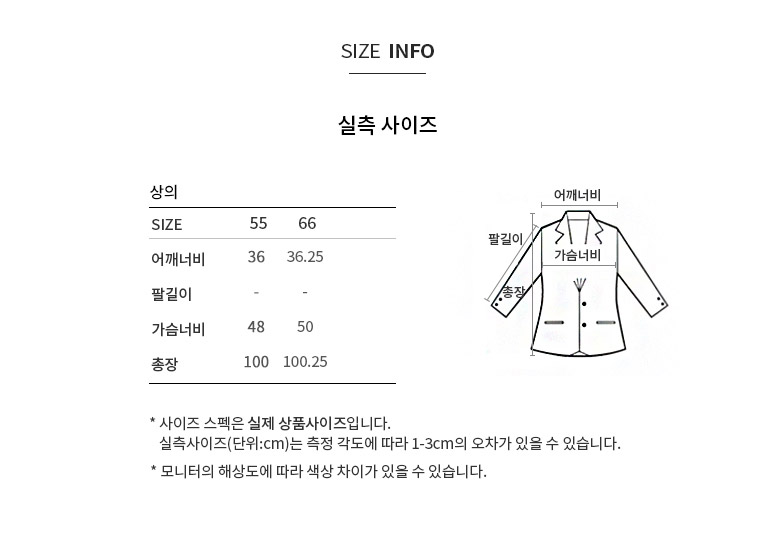 SIZE INFO

실측 사이즈

상의

| SIZE | 55 | 66 |
|---|---|---|
| 어깨너비 | 36 | 36.25 |
| 팔길이 | - | - |
| 가슴너비 | 48 | 50 |
| 총장 | 100 | 100.25 |

어깨너비
팔길이
가슴너비
총장

* 사이즈 스펙은 실제 상품사이즈입니다.
실측사이즈(단위:cm)는 측정 각도에 따라 1-3cm의 오차가 있을 수 있습니다.

* 모니터의 해상도에 따라 색상 차이가 있을 수 있습니다.